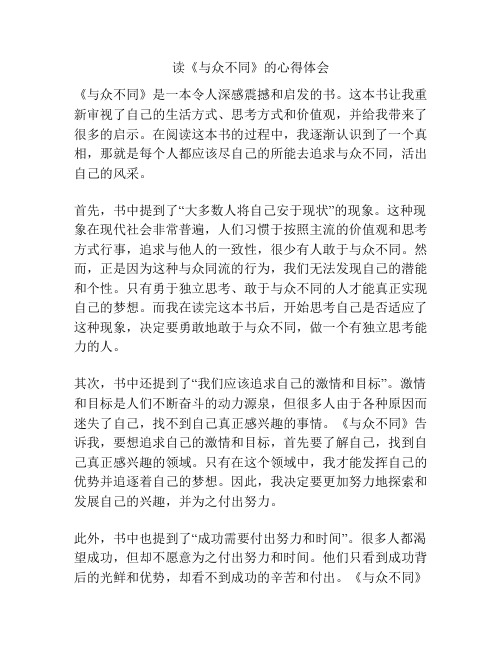 读《与众不同》的心得体会

《与众不同》是一本令人深感震撼和启发的书。这本书让我重新审视了自己的生活方式、思考方式和价值观，并给我带来了很多的启示。在阅读这本书的过程中，我逐渐认识到了一个真相，那就是每个人都应该尽自己的所能去追求与众不同，活出自己的风采。

首先，书中提到了“大多数人将自己安于现状”的现象。这种现象在现代社会非常普遍，人们习惯于按照主流的价值观和思考方式行事，追求与他人的一致性，很少有人敢于与众不同。然而，正是因为这种与众同流的行为，我们无法发现自己的潜能和个性。只有勇于独立思考、敢于与众不同的人才能真正实现自己的梦想。而我在读完这本书后，开始思考自己是否适应了这种现象，决定要勇敢地敢于与众不同，做一个有独立思考能力的人。

其次，书中还提到了“我们应该追求自己的激情和目标”。激情和目标是人们不断奋斗的动力源泉，但很多人由于各种原因而迷失了自己，找不到自己真正感兴趣的事情。《与众不同》告诉我，要想追求自己的激情和目标，首先要了解自己，找到自己真正感兴趣的领域。只有在这个领域中，我才能发挥自己的优势并追逐着自己的梦想。因此，我决定要更加努力地探索和发展自己的兴趣，并为之付出努力。

此外，书中也提到了“成功需要付出努力和时间”。很多人都渴望成功，但却不愿意为之付出努力和时间。他们只看到成功背后的光鲜和优势，却看不到成功的辛苦和付出。《与众不同》